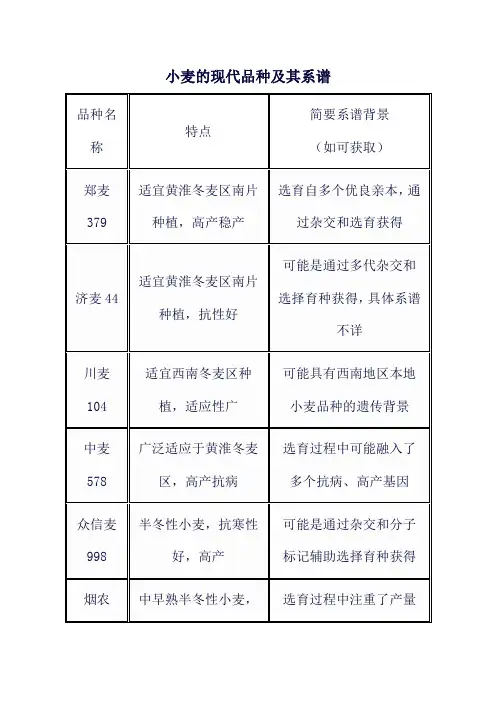 小麦的现代品种及其系谱

| 品种名称 | 特点 | 简要系谱背景（如可获取） |
|---|---|---|
| 郑麦379 | 适宜黄淮冬麦区南片种植，高产稳产 | 选育自多个优良亲本，通过杂交和选育获得 |
| 济麦44 | 适宜黄淮冬麦区南片种植，抗性好 | 可能是通过多代杂交和选择育种获得，具体系谱不详 |
| 川麦104 | 适宜西南冬麦区种植，适应性广 | 可能具有西南地区本地小麦品种的遗传背景 |
| 中麦578 | 广泛适应于黄淮冬麦区，高产抗病 | 选育过程中可能融入了多个抗病、高产基因 |
| 众信麦998 | 半冬性小麦，抗寒性好，高产 | 可能是通过杂交和分子标记辅助选择育种获得 |
| 烟农 | 中早熟半冬性小麦， | 选育过程中注重了产量 |